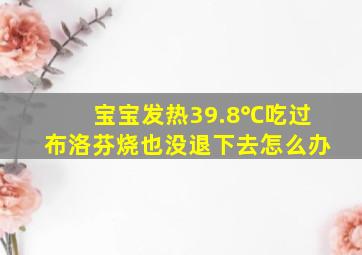 宝宝发热39.8℃吃过布洛芬烧也没退下去怎么办